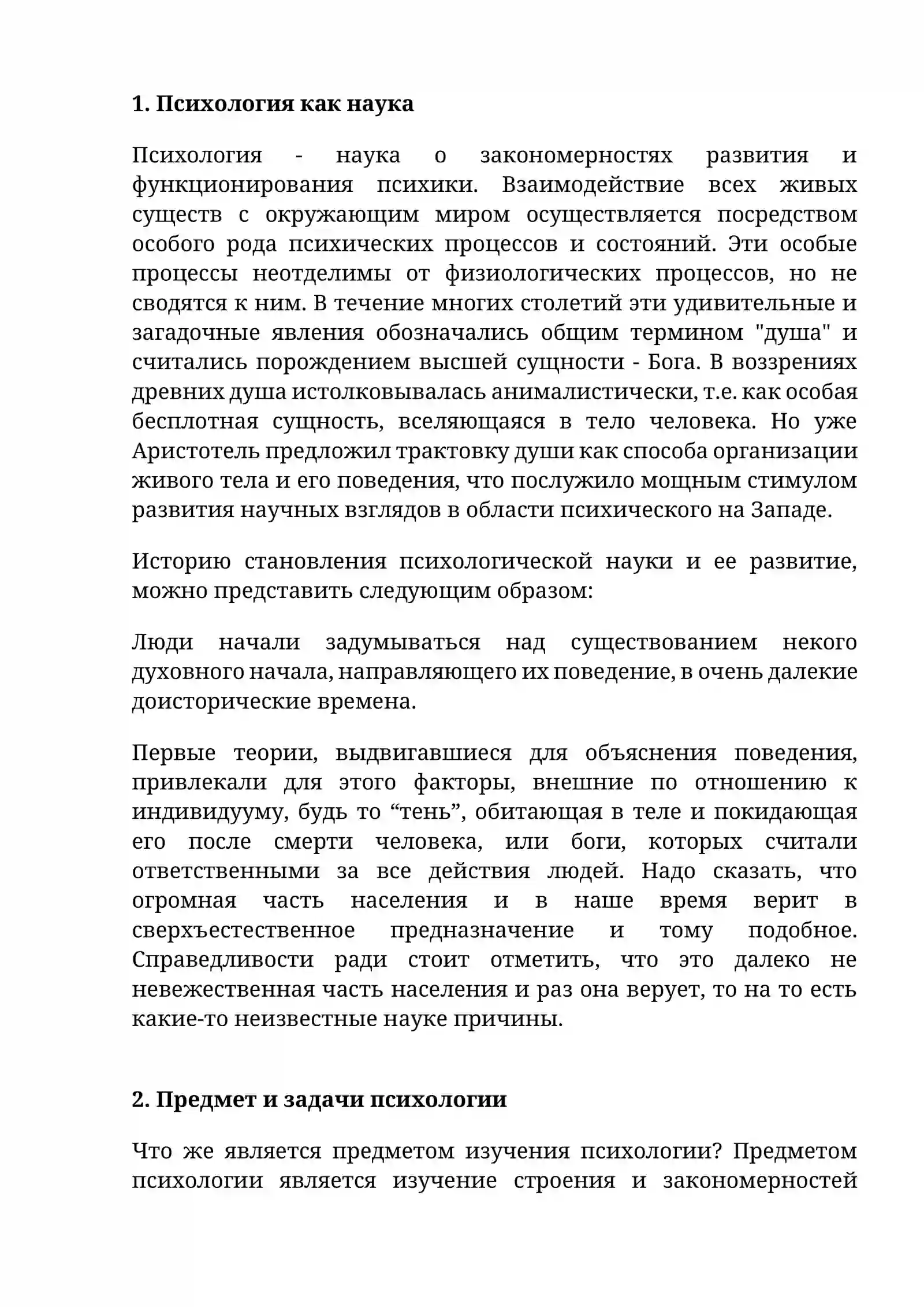 1. Психология как наука

Психология - наука о закономерностях развития и функционирования психики. Взаимодействие всех живых существ с окружающим миром осуществляется посредством особого рода психических процессов и состояний. Эти особые процессы неотделимы от физиологических процессов, но не сводятся к ним. В течение многих столетий эти удивительные и загадочные явления обозначались общим термином "душа" и считались порождением высшей сущности - Бога. В воззрениях древних душа истолковывалась анималистически, т.е. как особая бесплотная сущность, вселяющаяся в тело человека. Но уже Аристотель предложил трактовку души как способа организации живого тела и его поведения, что послужило мощным стимулом развития научных взглядов в области психического на Западе.

Историю становления психологической науки и ее развитие, можно представить следующим образом:

Люди начали задумываться над существованием некого духовного начала, направляющего их поведение, в очень далекие доисторические времена.

Первые теории, выдвигавшиеся для объяснения поведения, привлекали для этого факторы, внешние по отношению к индивидууму, будь то "тень", обитающая в теле и покидающая его после смерти человека, или боги, которых считали ответственными за все действия людей. Надо сказать, что огромная часть населения и в наше время верит в сверхъестественное предназначение и тому подобное. Справедливости ради стоит отметить, что это далеко не невежественная часть населения и раз она верует, то на то есть какие-то неизвестные науке причины.

2. Предмет и задачи психологии

Что же является предметом изучения психологии? Предметом психологии является изучение строения и закономерностей